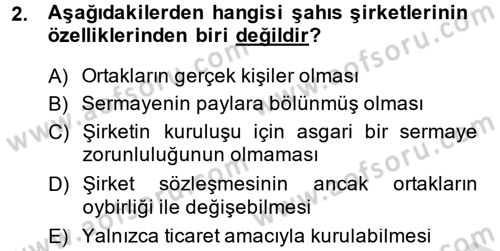 2. Aşağıdakilerden hangisi şahıs şirketlerinin özelliklerinden biri değildir?

A) Ortakların gerçek kişiler olması
B) Sermayenin paylara bölünmüş olması
C) Şirketin kuruluşu için asgari bir sermaye zorunluluğunun olmaması
D) Şirket sözleşmesinin ancak ortakların oybirliği ile değişebilmesi
E) Yalnızca ticaret amacıyla kurulabilmesi

www.aofsoru.com